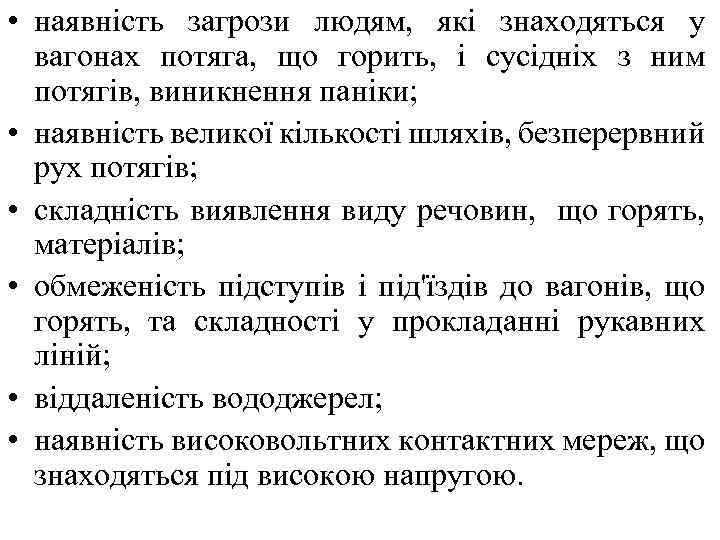 • наявність загрози людям, які знаходяться у вагонах потяга, що горить, і сусідніх з ним потягів, виникнення паніки;
• наявність великої кількості шляхів, безперервний рух потягів;
• складність виявлення виду речовин, що горять, матеріалів;
• обмеженість підступів і під'їздів до вагонів, що горять, та складності у прокладанні рукавних ліній;
• віддаленість вододжерел;
• наявність високовольтних контактних мереж, що знаходяться під високою напругою.